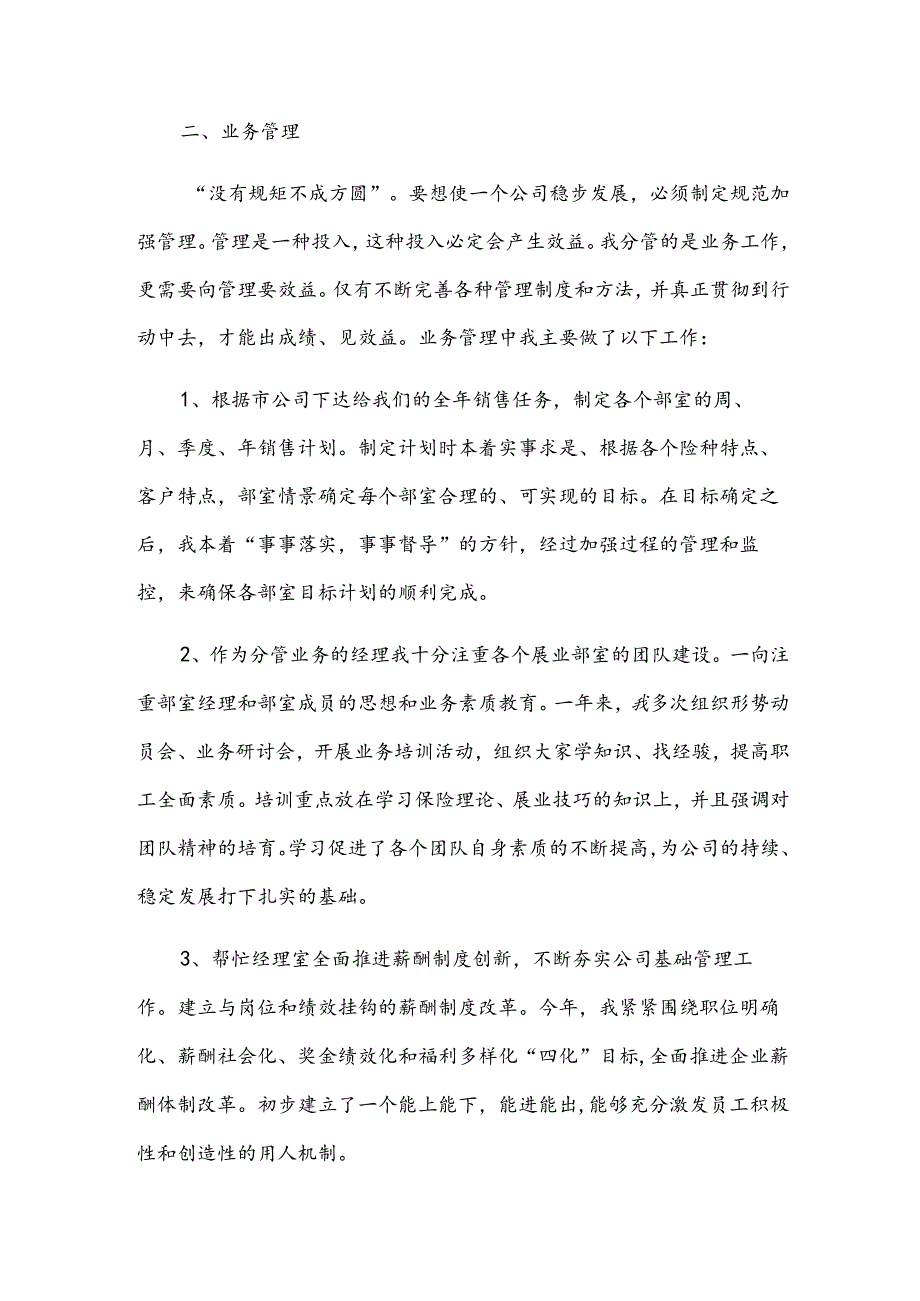 二、业务管理

“没有规矩不成方圆”。要想使一个公司稳步发展，必须制定规范加强管理。管理是一种投入，这种投入必定会产生效益。我分管的是业务工作，更需要向管理要效益。仅有不断完善各种管理制度和方法，并真正贯彻到行动中去，才能出成绩、见效益。业务管理中我主要做了以下工作：

1、根据市公司下达给我们的全年销售任务，制定各个部室的周、月、季度、年销售计划。制定计划时本着实事求是、根据各个险种特点、客户特点，部室情景确定每个部室合理的、可实现的目标。在目标确定之后，我本着“事事落实，事事督导”的方针，经过加强过程的管理和监控，来确保各部室目标计划的顺利完成。

2、作为分管业务的经理我十分注重各个展业部室的团队建设。一向注重部室经理和部室成员的思想和业务素质教育。一年来，我多次组织形势动员会、业务研讨会，开展业务培训活动，组织大家学知识、找经验，提高职工全面素质。培训重点放在学习保险理论、展业技巧的知识上，并且强调对团队精神的培育。学习促进了各个团队自身素质的不断提高，为公司的持续、稳定发展打下扎实的基础。

3、帮忙经理室全面推进薪酬制度创新，不断夯实公司基础管理工作。建立与岗位和绩效挂钩的薪酬制度改革。今年，我紧紧围绕职位明确化、薪酬社会化、奖金绩效化和福利多样化“四化”目标，全面推进企业薪酬体制改革。初步建立了一个能上能下，能进能出，能够充分激发员工积极性和创造性的用人机制。